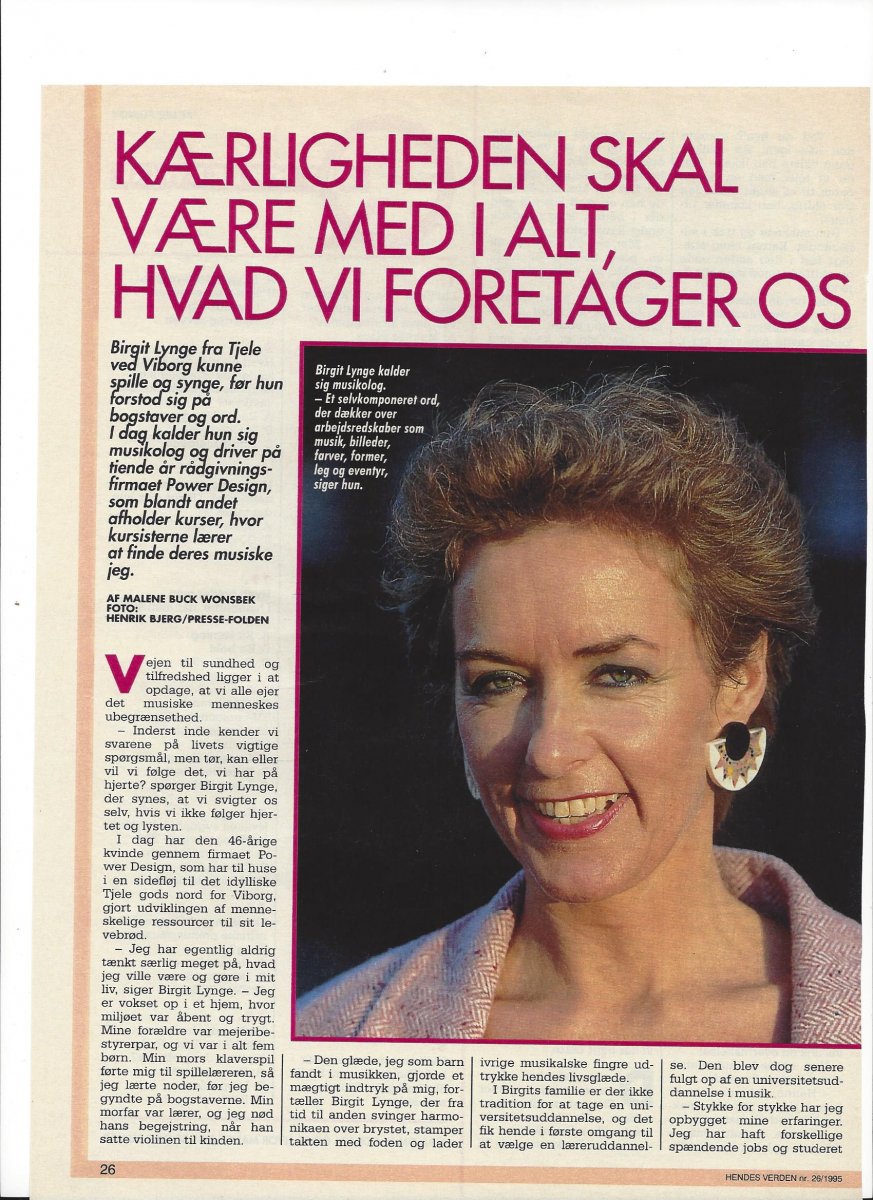 KÆRLIGHEDEN SKAL VÆRE MED I ALT, HVAD VI FORETAGER OS

Birgit Lynge fra Tjele ved Viborg kunne spille og synge, før hun forstod sig på bogstaver og ord. I dag kalder hun sig musikolog og driver på tiende år rådgivningsfirmaet Power Design, som blandt andet afholder kurser, hvor kursisterne lærer at finde deres musiske jeg.

AF MALENE BUCK WONSBEK
FOTO: HENRIK BJERG/PRESSE-FOLDEN

Birgit Lynge kalder sig musikolog. – Et selvkomponeret ord, der dækker over arbejdsredskaber som musik, billeder, farver, former, leg og eventyr, siger hun.

Vejen til sundhed og tilfredshed ligger i at opdage, at vi alle ejer det musiske menneskes ubegrænsethed.

– Inderst inde kender vi svarene på livets vigtige spørgsmål, men tør, kan eller vil vi følge det, vi har på hjerte? spørger Birgit Lynge, der synes, at vi svigter os selv, hvis vi ikke følger hjertet og lysten.

I dag har den 46-årige kvinde gennem firmaet Power Design, som har til huse i en sidefløj til det idylliske Tjele gods nord for Viborg, gjort udviklingen af menneskelige ressourcer til sit levebrød.

– Jeg har egentlig aldrig tænkt særlig meget på, hvad jeg ville være og gøre i mit liv, siger Birgit Lynge. – Jeg er vokset op i et hjem, hvor miljøet var åbent og trygt. Mine forældre var mejeribestyrerpar, og vi var i alt fem børn. Min mors klaverspil førte mig til spillelæreren, så jeg lærte noder, før jeg begyndte på bogstaverne. Min morfar var lærer, og jeg nød hans begejstring, når han satte violinen til kinden.

– Den glæde, jeg som barn fandt i musikken, gjorde et mægtigt indtryk på mig, fortæller Birgit Lynge, der fra tid til anden svinger harmonikaen over brystet, stamper takten med foden og lader ivrige musikalske fingre udtrykke hendes livsglæde.

I Birgits familie er der ikke tradition for at tage en universitetsuddannelse, og det fik hende i første omgang til at vælge en læreruddannelse. Den blev dog senere fulgt op af en universitetsuddannelse i musik.

– Stykke for stykke har jeg opbygget mine erfaringer. Jeg har haft forskellige spændende jobs og studeret

26

HENDES VERDEN nr. 26/1995